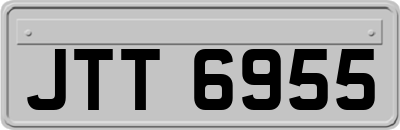 JTT 6955